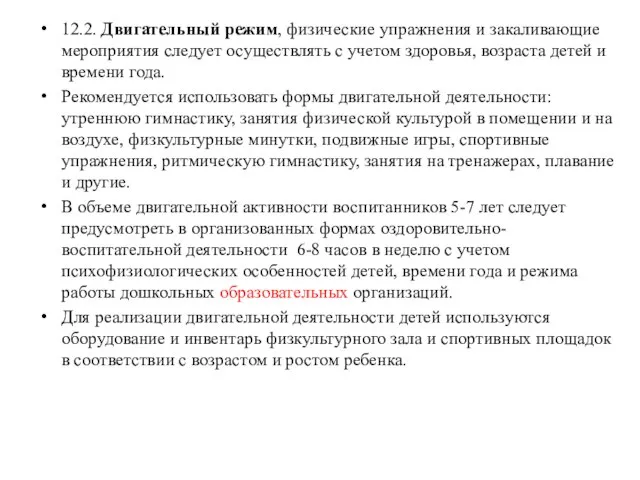 • 12.2. Двигательный режим, физические упражнения и закаливающие мероприятия следует осуществлять с учетом здоровья, возраста детей и времени года.

• Рекомендуется использовать формы двигательной деятельности: утреннюю гимнастику, занятия физической культурой в помещении и на воздухе, физкультурные минутки, подвижные игры, спортивные упражнения, ритмическую гимнастику, занятия на тренажерах, плавание и другие.

• В объеме двигательной активности воспитанников 5-7 лет следует предусмотреть в организованных формах оздоровительно-воспитательной деятельности 6-8 часов в неделю с учетом психофизиологических особенностей детей, времени года и режима работы дошкольных образовательных организаций.

• Для реализации двигательной деятельности детей используются оборудование и инвентарь физкультурного зала и спортивных площадок в соответствии с возрастом и ростом ребенка.